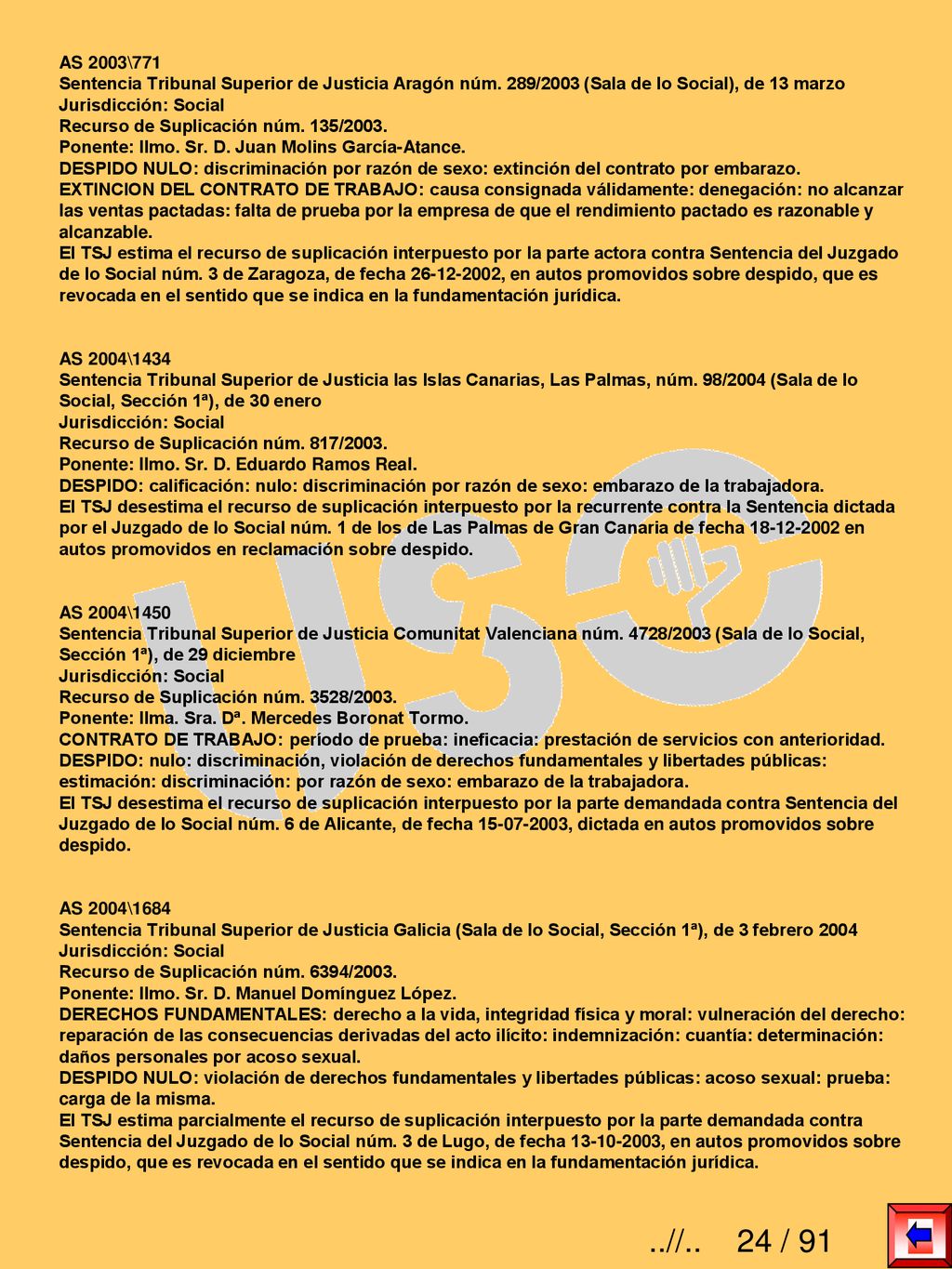 AS 2003\771
Sentencia Tribunal Superior de Justicia Aragón núm. 289/2003 (Sala de lo Social), de 13 marzo
Jurisdicción: Social
Recurso de Suplicación núm. 135/2003.
Ponente: Ilmo. Sr. D. Juan Molins García-Atance.
DESPIDO NULO: discriminación por razón de sexo: extinción del contrato por embarazo.
EXTINCION DEL CONTRATO DE TRABAJO: causa consignada válidamente: denegación: no alcanzar las ventas pactadas: falta de prueba por la empresa de que el rendimiento pactado es razonable y alcanzable.
El TSJ estima el recurso de suplicación interpuesto por la parte actora contra Sentencia del Juzgado de lo Social núm. 3 de Zaragoza, de fecha 26-12-2002, en autos promovidos sobre despido, que es revocada en el sentido que se indica en la fundamentación jurídica.

AS 2004\1434
Sentencia Tribunal Superior de Justicia las Islas Canarias, Las Palmas, núm. 98/2004 (Sala de lo Social, Sección 1ª), de 30 enero
Jurisdicción: Social
Recurso de Suplicación núm. 817/2003.
Ponente: Ilmo. Sr. D. Eduardo Ramos Real.
DESPIDO: calificación: nulo: discriminación por razón de sexo: embarazo de la trabajadora.
El TSJ desestima el recurso de suplicación interpuesto por la recurrente contra la Sentencia dictada por el Juzgado de lo Social núm. 1 de los de Las Palmas de Gran Canaria de fecha 18-12-2002 en autos promovidos en reclamación sobre despido.

AS 2004\1450
Sentencia Tribunal Superior de Justicia Comunitat Valenciana núm. 4728/2003 (Sala de lo Social, Sección 1ª), de 29 diciembre
Jurisdicción: Social
Recurso de Suplicación núm. 3528/2003.
Ponente: Ilma. Sra. Dª. Mercedes Boronat Tormo.
CONTRATO DE TRABAJO: período de prueba: ineficacia: prestación de servicios con anterioridad.
DESPIDO: nulo: discriminación, violación de derechos fundamentales y libertades públicas: estimación: discriminación: por razón de sexo: embarazo de la trabajadora.
El TSJ desestima el recurso de suplicación interpuesto por la parte demandada contra Sentencia del Juzgado de lo Social núm. 6 de Alicante, de fecha 15-07-2003, dictada en autos promovidos sobre despido.

AS 2004\1684
Sentencia Tribunal Superior de Justicia Galicia (Sala de lo Social, Sección 1ª), de 3 febrero 2004
Jurisdicción: Social
Recurso de Suplicación núm. 6394/2003.
Ponente: Ilmo. Sr. D. Manuel Domínguez López.
DERECHOS FUNDAMENTALES: derecho a la vida, integridad física y moral: vulneración del derecho: reparación de las consecuencias derivadas del acto ilícito: indemnización: cuantía: determinación: daños personales por acoso sexual.
DESPIDO NULO: violación de derechos fundamentales y libertades públicas: acoso sexual: prueba: carga de la misma.
El TSJ estima parcialmente el recurso de suplicación interpuesto por la parte demandada contra Sentencia del Juzgado de lo Social núm. 3 de Lugo, de fecha 13-10-2003, en autos promovidos sobre despido, que es revocada en el sentido que se indica en la fundamentación jurídica.

..//.. 24 / 91